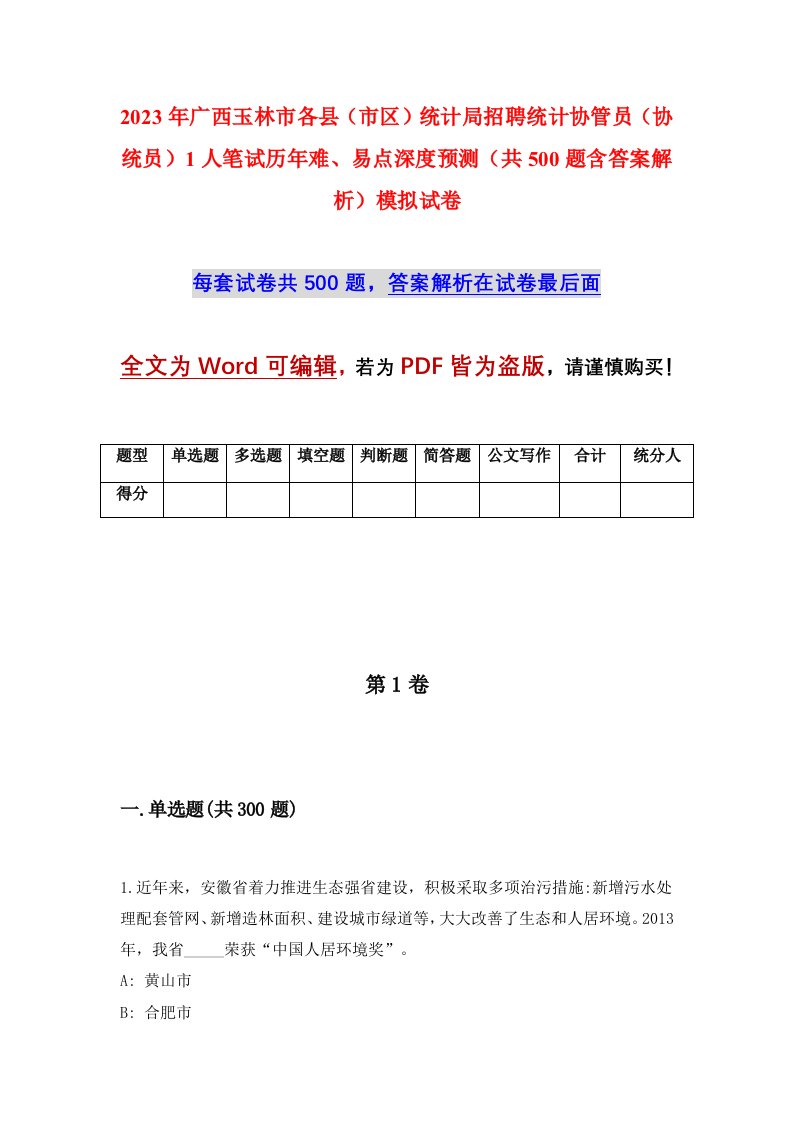 2023年广西玉林市各县（市区）统计局招聘统计协管员（协统员）1人笔试历年难、易点深度预测（共500题含答案解析）模拟试卷

每套试卷共500题，答案解析在试卷最后面

全文为Word可编辑，若为PDF皆为盗版，请谨慎购买！

| 题型 | 单选题 | 多选题 | 填空题 | 判断题 | 简答题 | 公文写作 | 合计 | 统分人 |
|---|---|---|---|---|---|---|---|---|
| 得分 | | | | | | | | |

第1卷

一.单选题(共300题)

1.近年来，安徽省着力推进生态强省建设，积极采取多项治污措施:新增污水处理配套管网、新增造林面积、建设城市绿道等，大大改善了生态和人居环境。2013年，我省_____荣获“中国人居环境奖”。
A: 黄山市
B: 合肥市